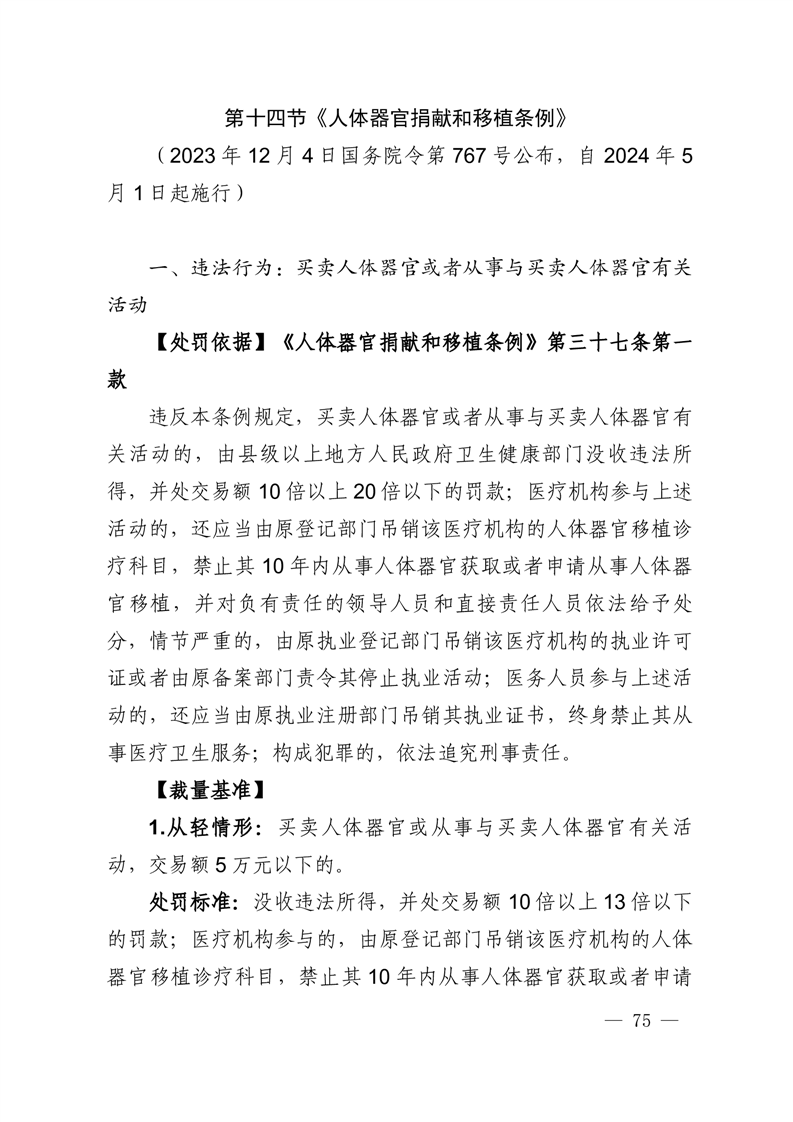 第十四节《人体器官捐献和移植条例》

（2023 年 12 月 4 日国务院令第 767 号公布，自 2024 年 5 月 1 日起施行）

一、违法行为：买卖人体器官或者从事与买卖人体器官有关活动

【处罚依据】《人体器官捐献和移植条例》第三十七条第一款

违反本条例规定，买卖人体器官或者从事与买卖人体器官有关活动的，由县级以上地方人民政府卫生健康部门没收违法所得，并处交易额 10 倍以上 20 倍以下的罚款；医疗机构参与上述活动的，还应当由原登记部门吊销该医疗机构的人体器官移植诊疗科目，禁止其 10 年内从事人体器官获取或者申请从事人体器官移植，并对负有责任的领导人员和直接责任人员依法给予处分，情节严重的，由原执业登记部门吊销该医疗机构的执业许可证或者由原备案部门责令其停止执业活动；医务人员参与上述活动的，还应当由原执业注册部门吊销其执业证书，终身禁止其从事医疗卫生服务；构成犯罪的，依法追究刑事责任。

【裁量基准】

1.从轻情形：买卖人体器官或从事与买卖人体器官有关活动，交易额 5 万元以下的。

处罚标准：没收违法所得，并处交易额 10 倍以上 13 倍以下的罚款；医疗机构参与的，由原登记部门吊销该医疗机构的人体器官移植诊疗科目，禁止其 10 年内从事人体器官获取或者申请

— 75 —